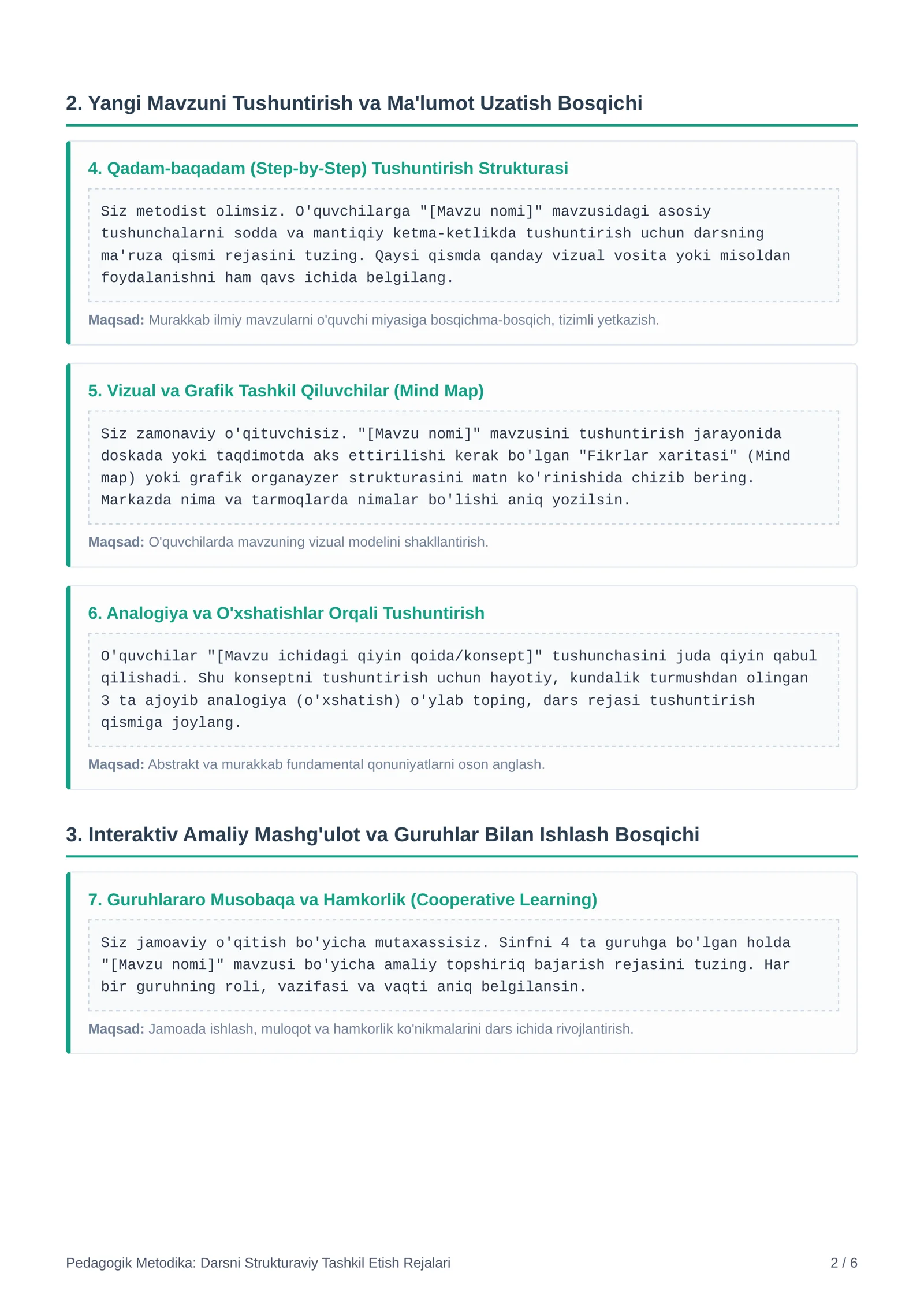 2. Yangi Mavzuni Tushuntirish va Ma'lumot Uzatish Bosqichi

4. Qadam-baqadam (Step-by-Step) Tushuntirish Strukturasi

Siz metodist olimsiz. O'quvchilarga "[Mavzu nomi]" mavzusidagi asosiy tushunchalarni sodda va mantiqiy ketma-ketlikda tushuntirish uchun darsning ma'ruza qismi rejasini tuzing. Qaysi qismda qanday vizual vosita yoki misoldan foydalanishni ham qavs ichida belgilang.

Maqsad: Murakkab ilmiy mavzularni o'quvchi miyasiga bosqichma-bosqich, tizimli yetkazish.

5. Vizual va Grafik Tashkil Qiluvchilar (Mind Map)

Siz zamonaviy o'qituvchisiz. "[Mavzu nomi]" mavzusini tushuntirish jarayonida doskada yoki taqdimotda aks ettirilishi kerak bo'lgan "Fikrlar xaritasi" (Mind map) yoki grafik organayzer strukturasini matn ko'rinishida chizib bering. Markazda nima va tarmoqlarda nimalar bo'lishi aniq yozilsin.

Maqsad: O'quvchilarda mavzuning vizual modelini shakllantirish.

6. Analogiya va O'xshatishlar Orqali Tushuntirish

O'quvchilar "[Mavzu ichidagi qiyin qoida/konsept]" tushunchasini juda qiyin qabul qilishadi. Shu konseptni tushuntirish uchun hayotiy, kundalik turmushdan olingan 3 ta ajoyib analogiya (o'xshatish) o'ylab toping, dars rejasi tushuntirish qismiga joylang.

Maqsad: Abstrakt va murakkab fundamental qonuniyatlarni oson anglash.

3. Interaktiv Amaliy Mashg'ulot va Guruhlar Bilan Ishlash Bosqichi

7. Guruhlararo Musobaqa va Hamkorlik (Cooperative Learning)

Siz jamoaviy o'qitish bo'yicha mutaxassisiz. Sinfni 4 ta guruhga bo'lgan holda "[Mavzu nomi]" mavzusi bo'yicha amaliy topshiriq bajarish rejasini tuzing. Har bir guruhning roli, vazifasi va vaqti aniq belgilansin.

Maqsad: Jamoada ishlash, muloqot va hamkorlik ko'nikmalarini dars ichida rivojlantirish.

Pedagogik Metodika: Darsni Strukturaviy Tashkil Etish Rejalari

2 / 6